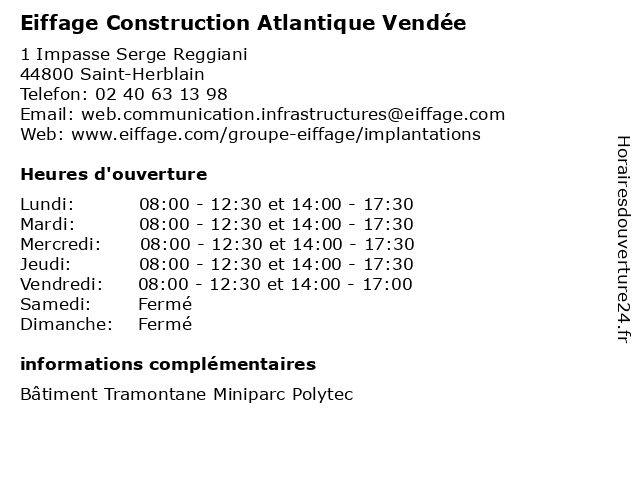 Eiffage Construction Atlantique Vendée

1 Impasse Serge Reggiani
44800 Saint-Herblain
Telefon: 02 40 63 13 98
Email: web.communication.infrastructures@eiffage.com
Web: www.eiffage.com/groupe-eiffage/implantations

Heures d'ouverture

| | |
|---|---|
| Lundi: | 08:00 - 12:30 et 14:00 - 17:30 |
| Mardi: | 08:00 - 12:30 et 14:00 - 17:30 |
| Mercredi: | 08:00 - 12:30 et 14:00 - 17:30 |
| Jeudi: | 08:00 - 12:30 et 14:00 - 17:30 |
| Vendredi: | 08:00 - 12:30 et 14:00 - 17:00 |
| Samedi: | Fermé |
| Dimanche: | Fermé |

informations complémentaires

Bâtiment Tramontane Miniparc Polytec

Horairesdouverture24.fr